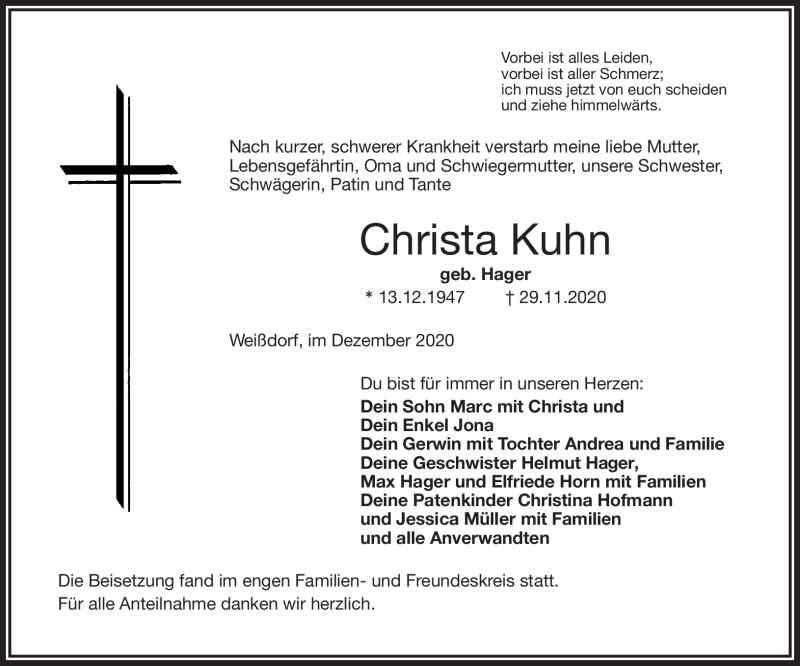 Vorbei ist alles Leiden,
vorbei ist aller Schmerz;
ich muss jetzt von euch scheiden
und ziehe himmelwärts.

Nach kurzer, schwerer Krankheit verstarb meine liebe Mutter, Lebensgefährtin, Oma und Schwiegermutter, unsere Schwester, Schwägerin, Patin und Tante

Christa Kuhn

geb. Hager

* 13.12.1947 † 29.11.2020

Weißdorf, im Dezember 2020

Du bist für immer in unseren Herzen:
Dein Sohn Marc mit Christa und
Dein Enkel Jona
Dein Gerwin mit Tochter Andrea und Familie
Deine Geschwister Helmut Hager,
Max Hager und Elfriede Horn mit Familien
Deine Patenkinder Christina Hofmann
und Jessica Müller mit Familien
und alle Anverwandten

Die Beisetzung fand im engen Familien- und Freundeskreis statt.
Für alle Anteilnahme danken wir herzlich.